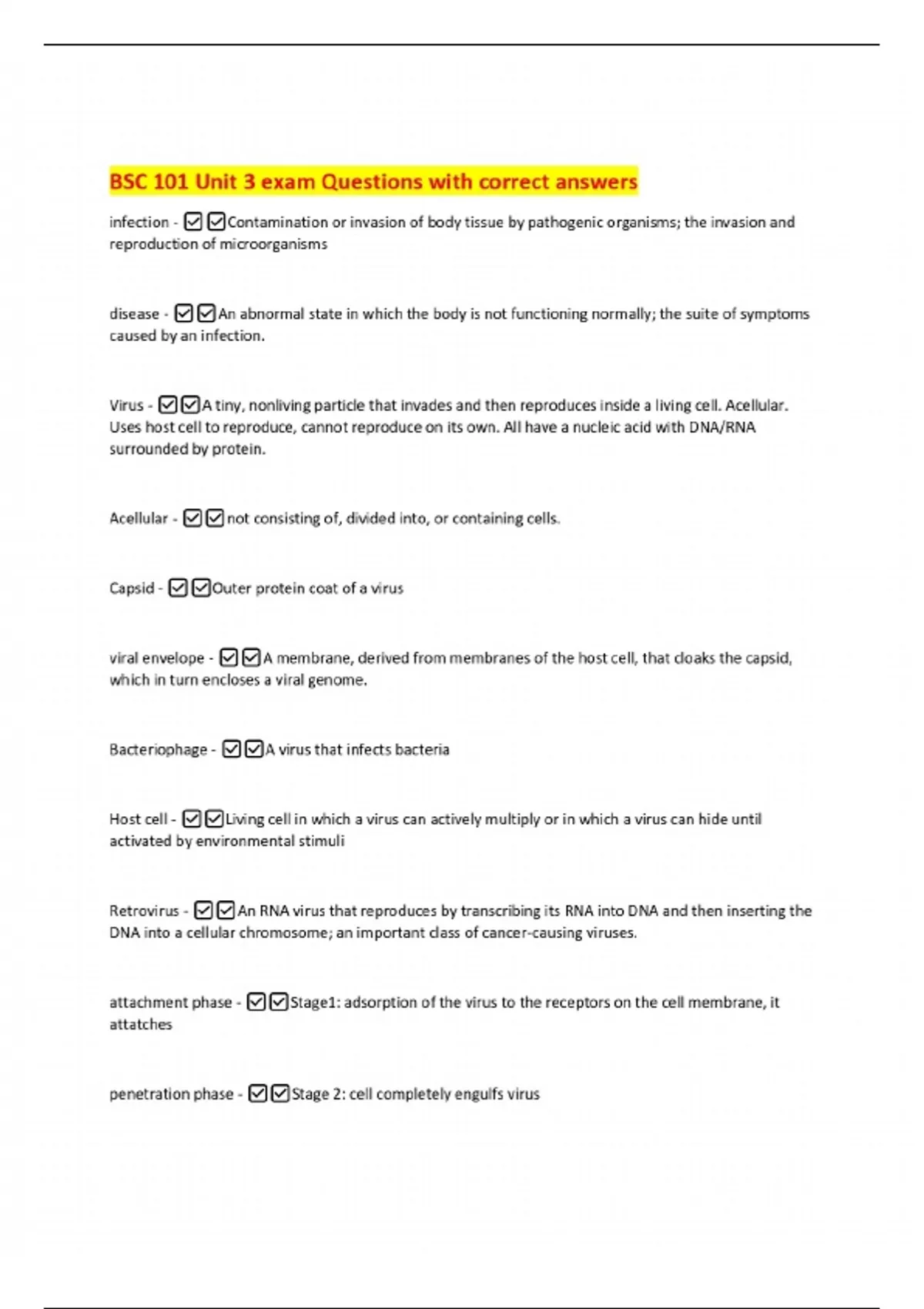 BSC 101 Unit 3 exam Questions with correct answers

infection - ☑☑Contamination or invasion of body tissue by pathogenic organisms; the invasion and reproduction of microorganisms

disease - ☑☑An abnormal state in which the body is not functioning normally; the suite of symptoms caused by an infection.

Virus - ☑☑A tiny, nonliving particle that invades and then reproduces inside a living cell. Acellular. Uses host cell to reproduce, cannot reproduce on its own. All have a nucleic acid with DNA/RNA surrounded by protein.

Acellular - ☑☑not consisting of, divided into, or containing cells.

Capsid - ☑☑Outer protein coat of a virus

viral envelope - ☑☑A membrane, derived from membranes of the host cell, that cloaks the capsid, which in turn encloses a viral genome.

Bacteriophage - ☑☑A virus that infects bacteria

Host cell - ☑☑Living cell in which a virus can actively multiply or in which a virus can hide until activated by environmental stimuli

Retrovirus - ☑☑An RNA virus that reproduces by transcribing its RNA into DNA and then inserting the DNA into a cellular chromosome; an important class of cancer-causing viruses.

attachment phase - ☑☑Stage1: adsorption of the virus to the receptors on the cell membrane, it attatches

penetration phase - ☑☑Stage 2: cell completely engulfs virus